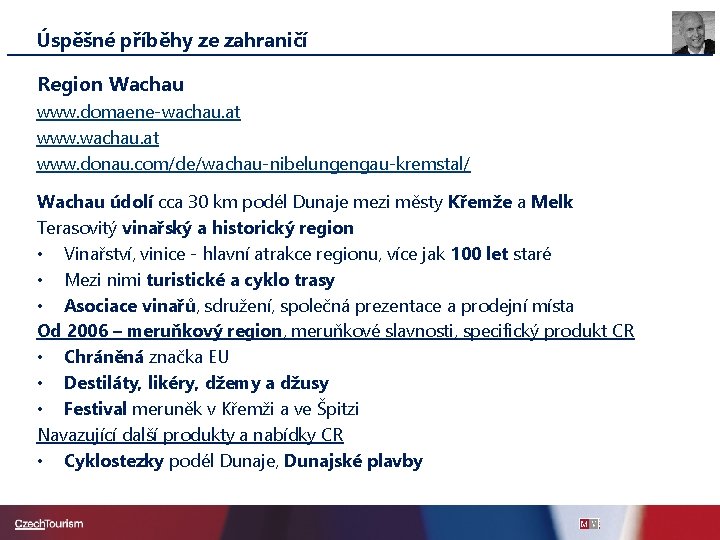 Úspěšné příběhy ze zahraničí

Region Wachau
www.domaene-wachau.at
www.wachau.at
www.donau.com/de/wachau-nibelungengau-kremstal/

Wachau údolí cca 30 km podél Dunaje mezi městy Křemže a Melk
Terasovitý vinařský a historický region
• Vinařství, vinice - hlavní atrakce regionu, více jak 100 let staré
• Mezi nimi turistické a cyklo trasy
• Asociace vinařů, sdružení, společná prezentace a prodejní místa
Od 2006 – meruňkový region, meruňkové slavnosti, specifický produkt CR
• Chráněná značka EU
• Destiláty, likéry, džemy a džusy
• Festival meruněk v Křemži a ve Špitzi
Navazující další produkty a nabídky CR
• Cyklostezky podél Dunaje, Dunajské plavby

CzechTourism